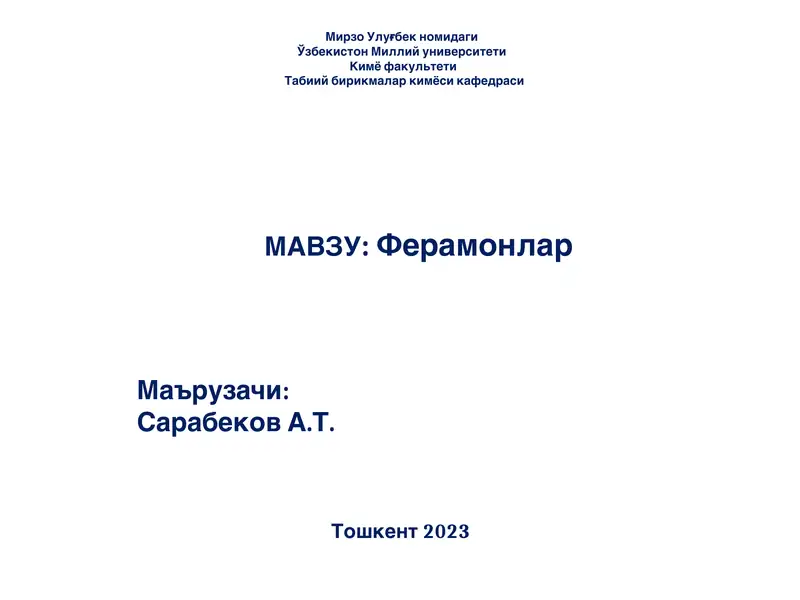 Мирзо Улуғбек номидаги
Ўзбекистон Миллий университети
Кимё факультети
Табиий бирикмалар кимёси кафедраси

МАВЗУ: Ферамонлар

Маърузачи:
Сарабеков А.Т.

Тошкент 2023